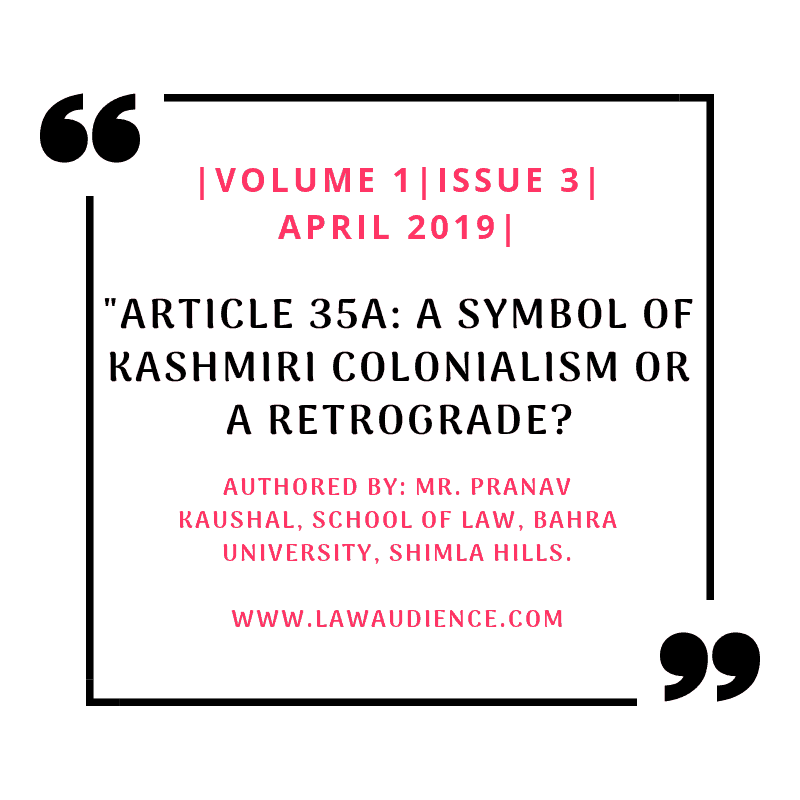 |VOLUME 1|ISSUE 3| APRIL 2019|

"ARTICLE 35A: A SYMBOL OF KASHMIRI COLONIALISM OR A RETROGRADE?

AUTHORED BY: MR. PRANAV KAUSHAL, SCHOOL OF LAW, BAHRA UNIVERSITY, SHIMLA HILLS.

WWW.LAWAUDIENCE.COM